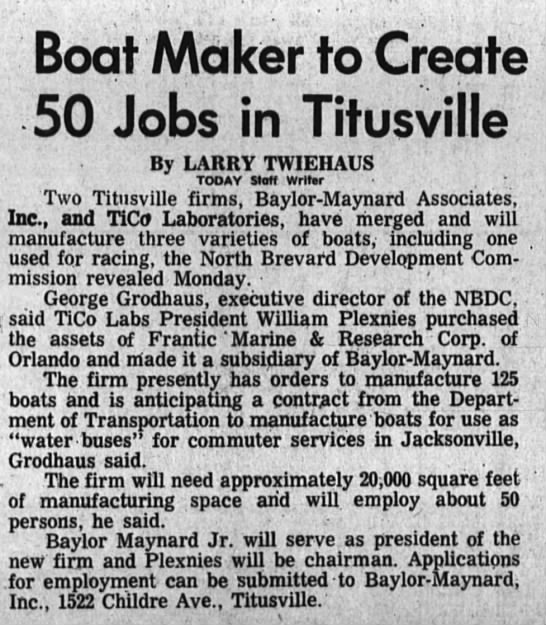 Boat Maker to Create 50 Jobs in Titusville

By LARRY TWIEHAUS
TODAY Staff Writer

Two Titusville firms, Baylor-Maynard Associates, Inc., and TiCo Laboratories, have merged and will manufacture three varieties of boats, including one used for racing, the North Brevard Development Commission revealed Monday.

George Grodhaus, executive director of the NBDC, said TiCo Labs President William Plexnies purchased the assets of Frantic Marine & Research Corp. of Orlando and made it a subsidiary of Baylor-Maynard.

The firm presently has orders to manufacture 125 boats and is anticipating a contract from the Department of Transportation to manufacture boats for use as "water buses" for commuter services in Jacksonville, Grodhaus said.

The firm will need approximately 20,000 square feet of manufacturing space and will employ about 50 persons, he said.

Baylor Maynard Jr. will serve as president of the new firm and Plexnies will be chairman. Applications for employment can be submitted to Baylor-Maynard, Inc., 1522 Childre Ave., Titusville.